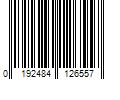 0 192484 126557